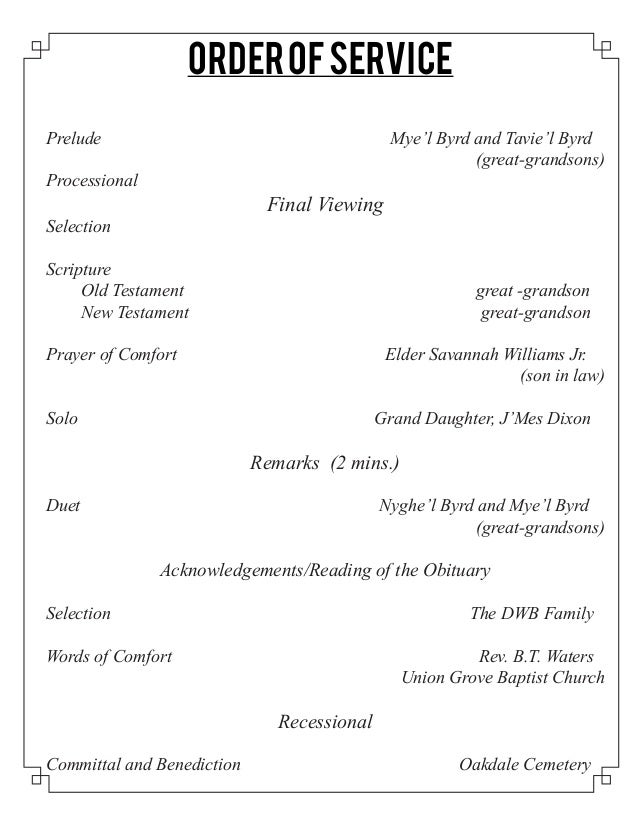 ORDER OF SERVICE

Prelude Mye'l Byrd and Tavie'l Byrd (great-grandsons)

Processional

Final Viewing

Selection

Scripture
Old Testament great -grandson
New Testament great-grandson

Prayer of Comfort Elder Savannah Williams Jr. (son in law)

Solo Grand Daughter, J'Mes Dixon

Remarks (2 mins.)

Duet Nyghe'l Byrd and Mye'l Byrd (great-grandsons)

Acknowledgements/Reading of the Obituary

Selection The DWB Family

Words of Comfort Rev. B.T. Waters Union Grove Baptist Church

Recessional

Committal and Benediction Oakdale Cemetery